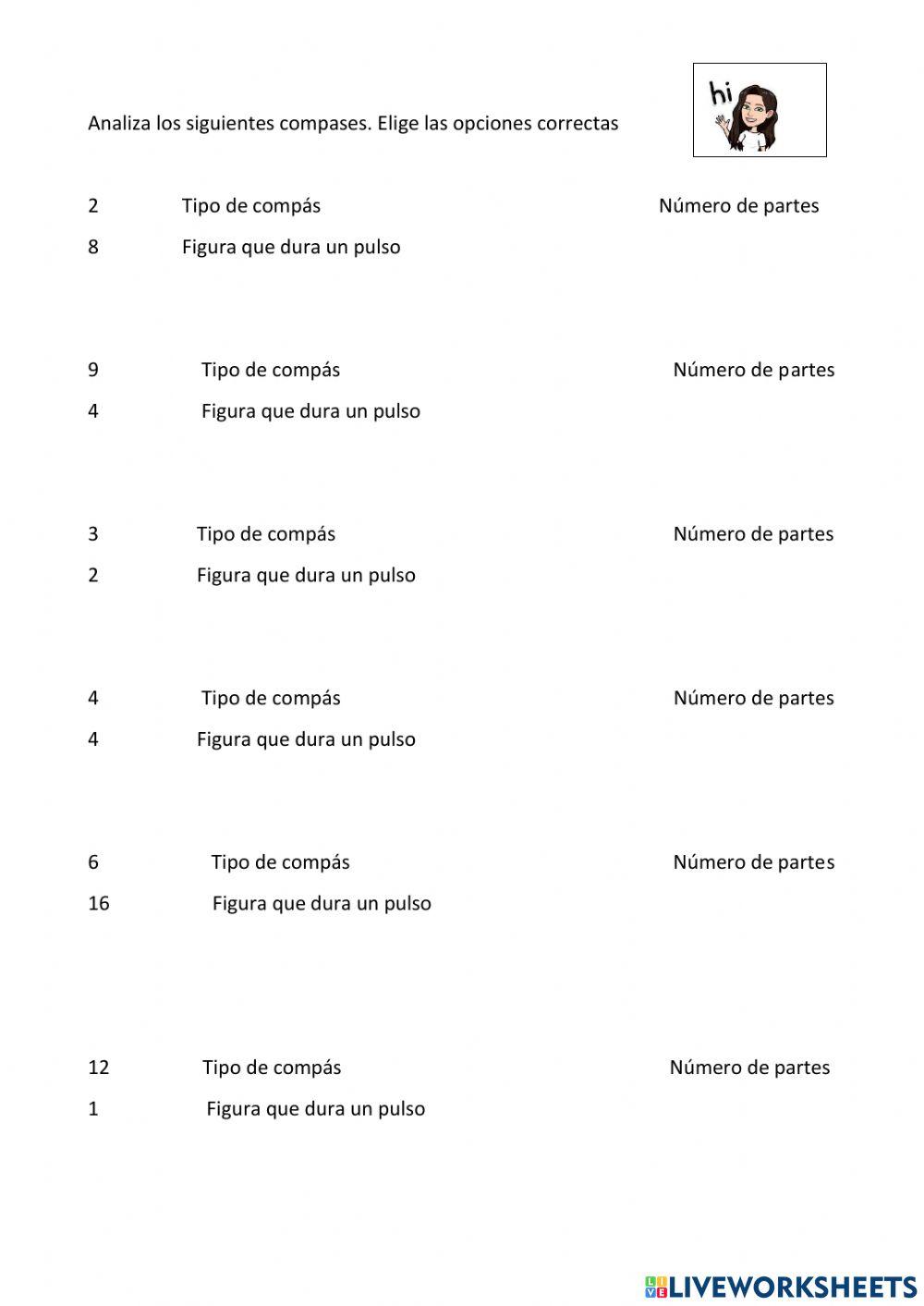 Analiza los siguientes compases. Elige las opciones correctas

hi

2 Tipo de compás Número de partes
8 Figura que dura un pulso

9 Tipo de compás Número de partes
4 Figura que dura un pulso

3 Tipo de compás Número de partes
2 Figura que dura un pulso

4 Tipo de compás Número de partes
4 Figura que dura un pulso

6 Tipo de compás Número de partes
16 Figura que dura un pulso

12 Tipo de compás Número de partes
1 Figura que dura un pulso

LIVEWORKSHEETS